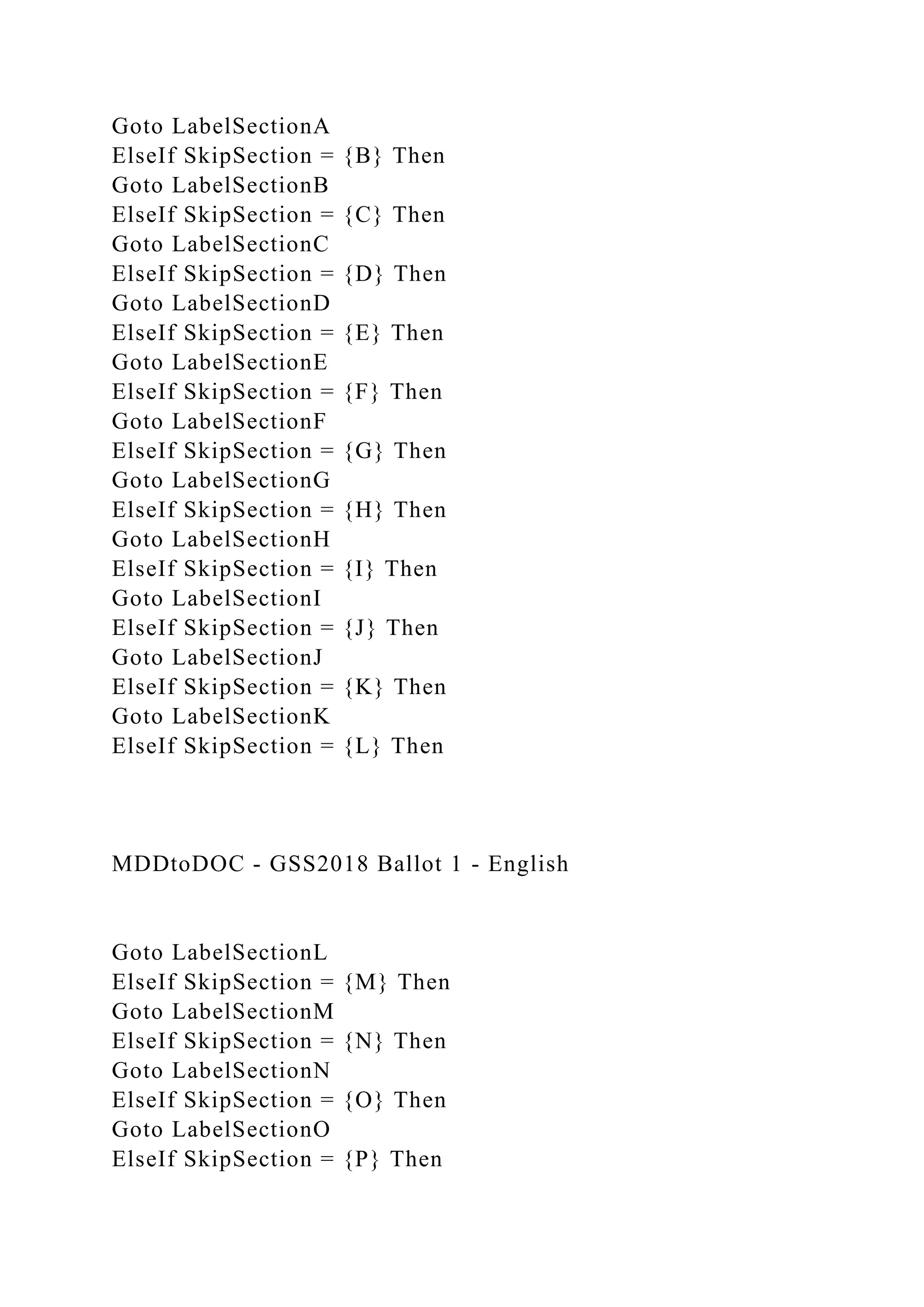 Goto LabelSectionA
ElseIf SkipSection = {B} Then
Goto LabelSectionB
ElseIf SkipSection = {C} Then
Goto LabelSectionC
ElseIf SkipSection = {D} Then
Goto LabelSectionD
ElseIf SkipSection = {E} Then
Goto LabelSectionE
ElseIf SkipSection = {F} Then
Goto LabelSectionF
ElseIf SkipSection = {G} Then
Goto LabelSectionG
ElseIf SkipSection = {H} Then
Goto LabelSectionH
ElseIf SkipSection = {I} Then
Goto LabelSectionI
ElseIf SkipSection = {J} Then
Goto LabelSectionJ
ElseIf SkipSection = {K} Then
Goto LabelSectionK
ElseIf SkipSection = {L} Then

MDDtoDOC - GSS2018 Ballot 1 - English

Goto LabelSectionL
ElseIf SkipSection = {M} Then
Goto LabelSectionM
ElseIf SkipSection = {N} Then
Goto LabelSectionN
ElseIf SkipSection = {O} Then
Goto LabelSectionO
ElseIf SkipSection = {P} Then